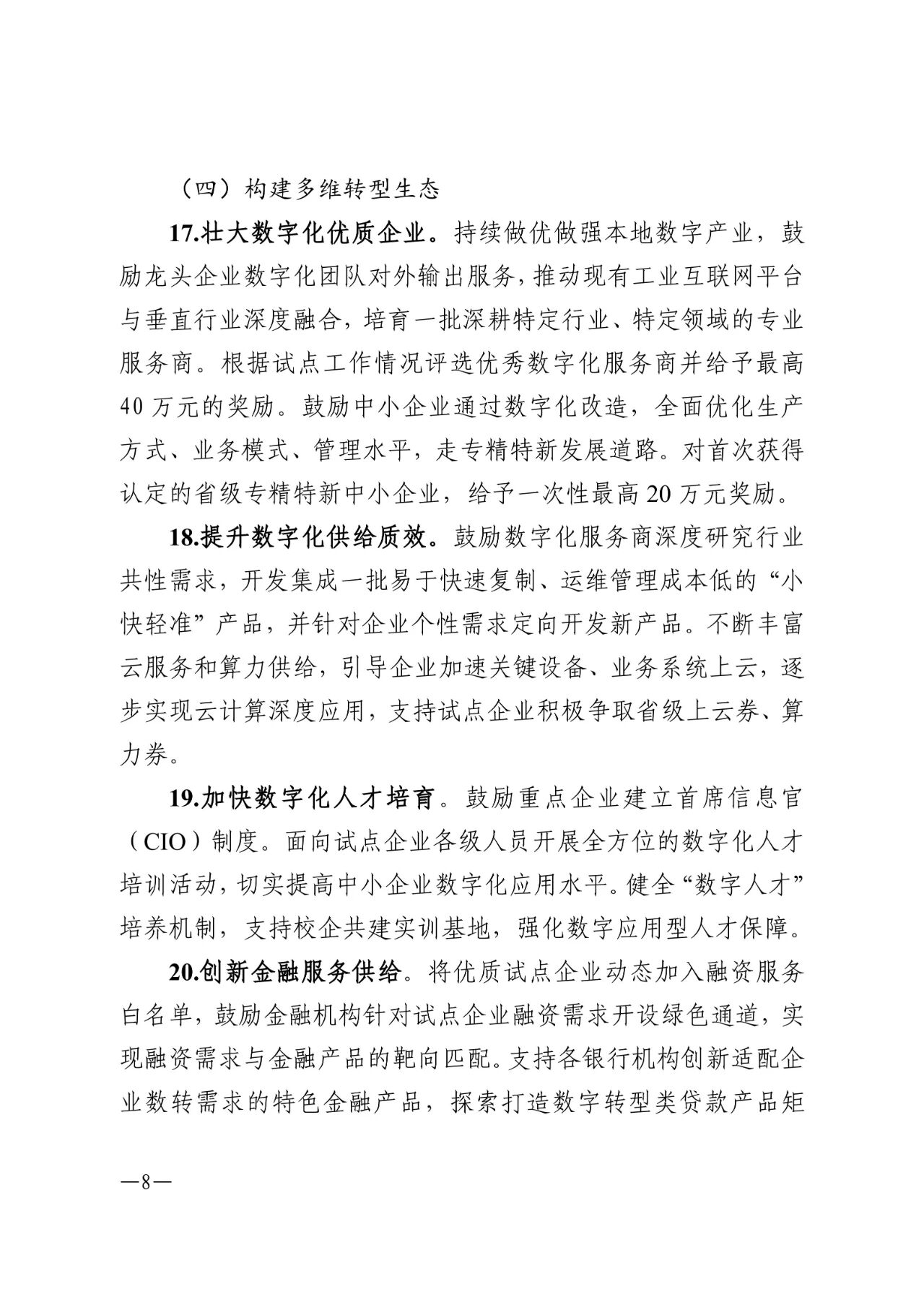 （四）构建多维转型生态

17.壮大数字化优质企业。持续做优做强本地数字产业，鼓励龙头企业数字化团队对外输出服务，推动现有工业互联网平台与垂直行业深度融合，培育一批深耕特定行业、特定领域的专业服务商。根据试点工作情况评选优秀数字化服务商并给予最高40万元的奖励。鼓励中小企业通过数字化改造，全面优化生产方式、业务模式、管理水平，走专精特新发展道路。对首次获得认定的省级专精特新中小企业，给予一次性最高20万元奖励。

18.提升数字化供给质效。鼓励数字化服务商深度研究行业共性需求，开发集成一批易于快速复制、运维管理成本低的“小快轻准”产品，并针对企业个性需求定向开发新产品。不断丰富云服务和算力供给，引导企业加速关键设备、业务系统上云，逐步实现云计算深度应用，支持试点企业积极争取省级上云券、算力券。

19.加快数字化人才培育。鼓励重点企业建立首席信息官（CIO）制度。面向试点企业各级人员开展全方位的数字化人才培训活动，切实提高中小企业数字化应用水平。健全“数字人才”培养机制，支持校企共建实训基地，强化数字应用型人才保障。

20.创新金融服务供给。将优质试点企业动态加入融资服务白名单，鼓励金融机构针对试点企业融资需求开设绿色通道，实现融资需求与金融产品的靶向匹配。支持各银行机构创新适配企业数转需求的特色金融产品，探索打造数字转型类贷款产品矩

—8—